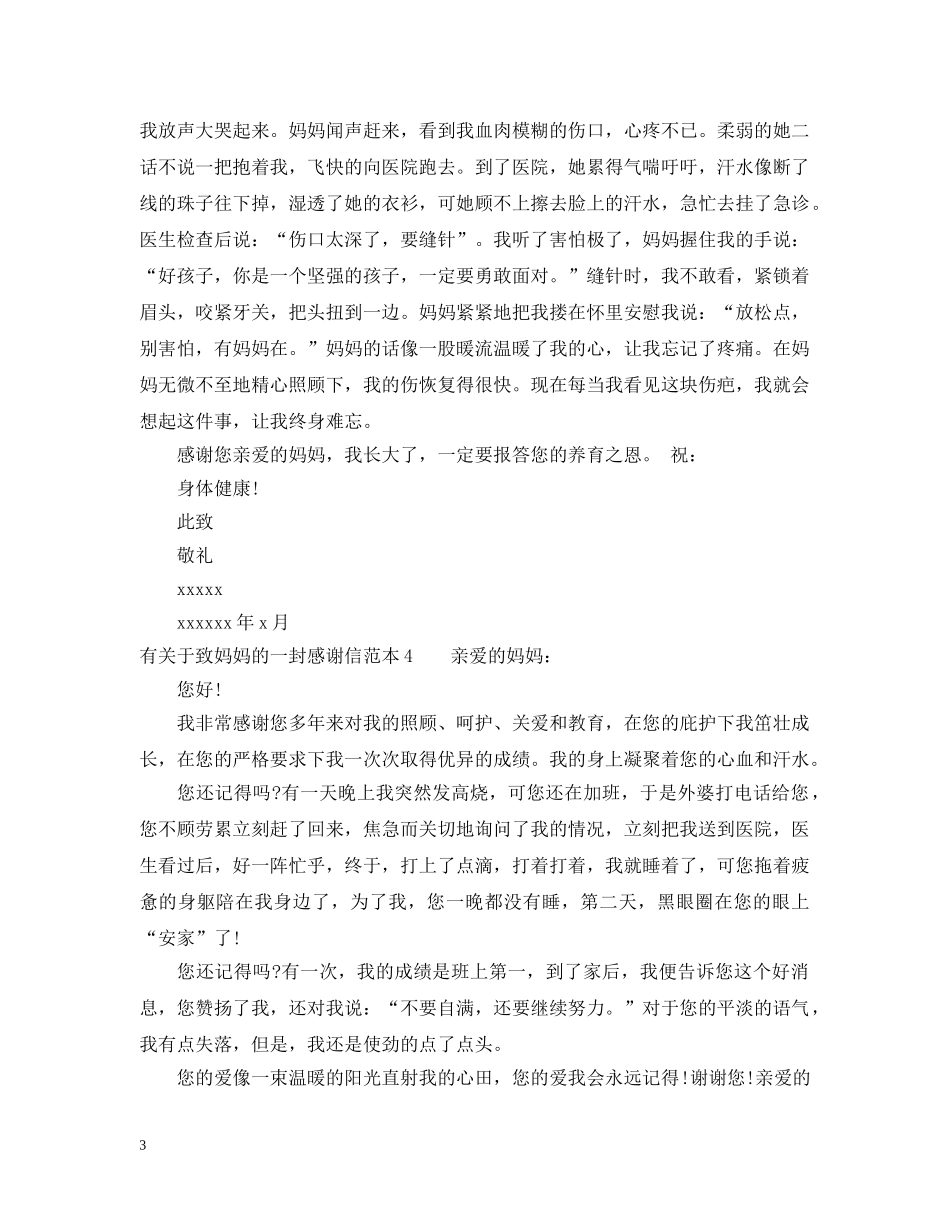 我放声大哭起来。妈妈闻声赶来，看到我血肉模糊的伤口，心疼不已。柔弱的她二话不说一把抱着我，飞快的向医院跑去。到了医院，她累得气喘吁吁，汗水像断了线的珠子往下掉，湿透了她的衣衫，可她顾不上擦去脸上的汗水，急忙去挂了急诊。医生检查后说：“伤口太深了，要缝针”。我听了害怕极了，妈妈握住我的手说：“好孩子，你是一个坚强的孩子，一定要勇敢面对。”缝针时，我不敢看，紧锁着眉头，咬紧牙关，把头扭到一边。妈妈紧紧地把我搂在怀里安慰我说：“放松点，别害怕，有妈妈在。”妈妈的话像一股暖流温暖了我的心，让我忘记了疼痛。在妈妈无微不至地精心照顾下，我的伤恢复得很快。现在每当我看见这块伤疤，我就会想起这件事，让我终身难忘。

感谢您亲爱的妈妈，我长大了，一定要报答您的养育之恩。 祝：

身体健康!

此致

敬礼

xxxxx

xxxxxx 年 x 月

有关于致妈妈的一封感谢信范本 4　　亲爱的妈妈：

您好!

我非常感谢您多年来对我的照顾、呵护、关爱和教育，在您的庇护下我茁壮成长，在您的严格要求下我一次次取得优异的成绩。我的身上凝聚着您的心血和汗水。

您还记得吗?有一天晚上我突然发高烧，可您还在加班，于是外婆打电话给您，您不顾劳累立刻赶了回来，焦急而关切地询问了我的情况，立刻把我送到医院，医生看过后，好一阵忙乎，终于，打上了点滴，打着打着，我就睡着了，可您拖着疲惫的身躯陪在我身边了，为了我，您一晚都没有睡，第二天，黑眼圈在您的眼上“安家”了!

您还记得吗?有一次，我的成绩是班上第一，到了家后，我便告诉您这个好消息，您赞扬了我，还对我说：“不要自满，还要继续努力。”对于您的平淡的语气，我有点失落，但是，我还是使劲的点了点头。

您的爱像一束温暖的阳光直射我的心田，您的爱我会永远记得!谢谢您!亲爱的

3